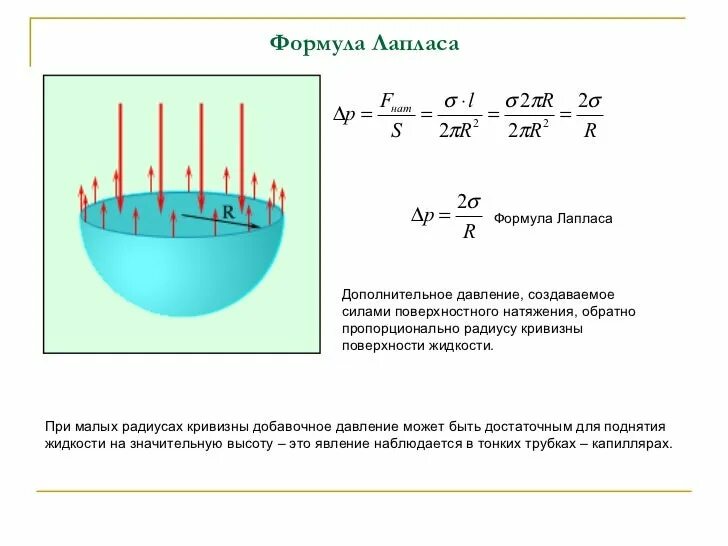 Формула Лапласа

R

$\Delta p = \frac{F_{нат}}{S} = \frac{\sigma \cdot l}{2\pi R^2} = \frac{\sigma 2\pi R}{2\pi R^2} = \frac{2\sigma}{R}$

$\Delta p = \frac{2\sigma}{R}$ Формула Лапласа

Дополнительное давление, создаваемое силами поверхностного натяжения, обратно пропорционально радиусу кривизны поверхности жидкости.

При малых радиусах кривизны добавочное давление может быть достаточным для поднятия жидкости на значительную высоту – это явление наблюдается в тонких трубках – капиллярах.